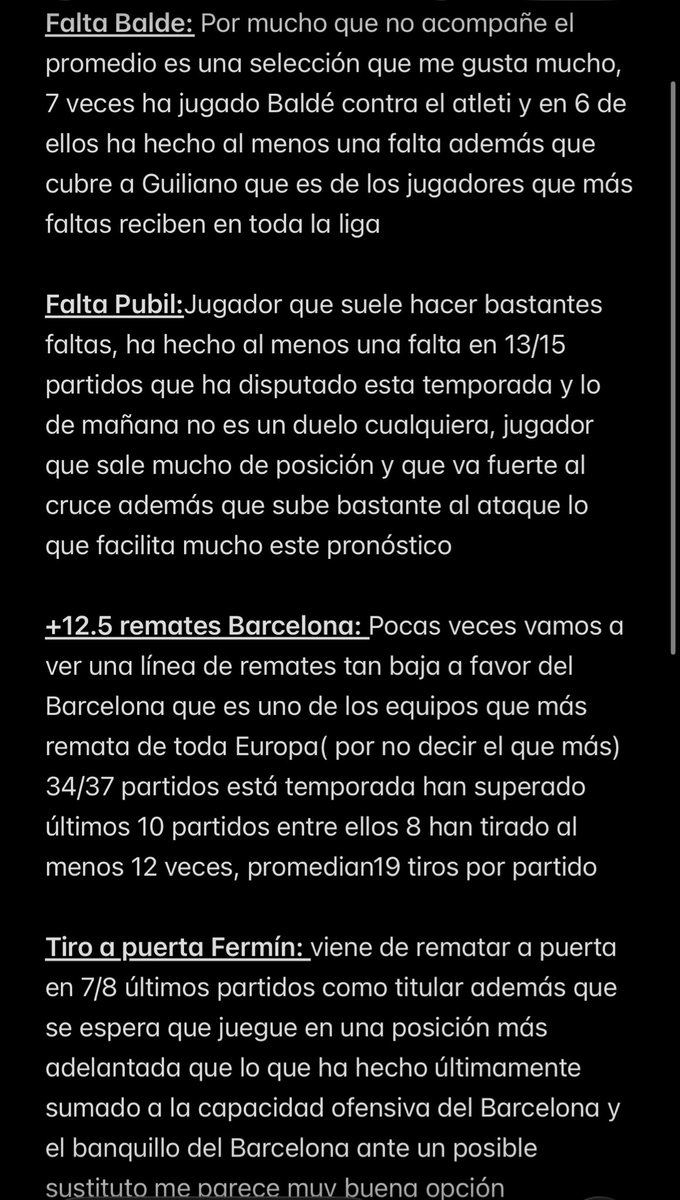 Falta Balde: Por mucho que no acompañe el promedio es una selección que me gusta mucho, 7 veces ha jugado Baldé contra el atleti y en 6 de ellos ha hecho al menos una falta además que cubre a Guiliano que es de los jugadores que más faltas reciben en toda la liga

Falta Pubil:Jugador que suele hacer bastantes faltas, ha hecho al menos una falta en 13/15 partidos que ha disputado esta temporada y lo de mañana no es un duelo cualquiera, jugador que sale mucho de posición y que va fuerte al cruce además que sube bastante al ataque lo que facilita mucho este pronóstico

+12.5 remates Barcelona: Pocas veces vamos a ver una línea de remates tan baja a favor del Barcelona que es uno de los equipos que más remata de toda Europa( por no decir el que más) 34/37 partidos está temporada han superado últimos 10 partidos entre ellos 8 han tirado al menos 12 veces, promedian19 tiros por partido

Tiro a puerta Fermín: viene de rematar a puerta en 7/8 últimos partidos como titular además que se espera que juegue en una posición más adelantada que lo que ha hecho últimamente sumado a la capacidad ofensiva del Barcelona y el banquillo del Barcelona ante un posible sustituto me parece muy buena opción